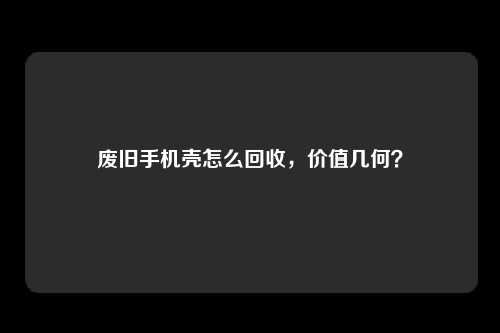 废旧手机壳怎么回收，价值几何？